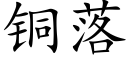 铜落